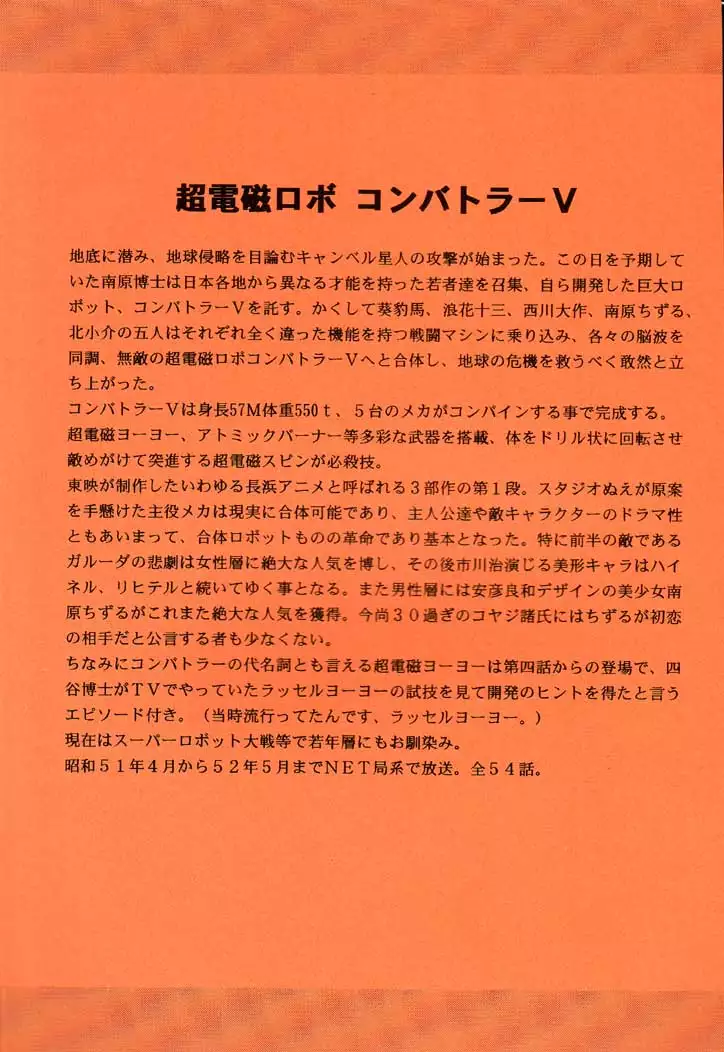 超電磁ロボ　コンバトラーV

地底に潜み、地球侵略を目論むキャンベル星人の攻撃が始まった。この日を予期していた南原博士は日本各地から異なる才能を持った若者達を召集、自ら開発した巨大ロボット、コンバトラーVを託す。かくして葵豹馬、浪花十三、西川大作、南原ちずる、北小介の五人はそれぞれ全く違った機能を持つ戦闘マシンに乗り込み、各々の脳波を同調、無敵の超電磁ロボコンバトラーVへと合体し、地球の危機を救うべく敢然と立ち上がった。
コンバトラーVは身長57M体重550ｔ、５台のメカがコンバインする事で完成する。
超電磁ヨーヨー、アトミックバーナー等多彩な武器を搭載、体をドリル状に回転させ敵めがけて突進する超電磁スピンが必殺技。
東映が制作したいわゆる長浜アニメと呼ばれる３部作の第１段。スタジオぬえが原案を手懸けた主役メカは現実に合体可能であり、主人公達や敵キャラクターのドラマ性ともあいまって、合体ロボットものの革命であり基本となった。特に前半の敵であるガルーダの悲劇は女性層に絶大な人気を博し、その後市川治演じる美形キャラはハイネル、リヒテルと続いてゆく事となる。また男性層には安彦良和デザインの美少女南原ちずるがこれまた絶大な人気を獲得。今尚３０過ぎのコヤジ諸氏にはちずるが初恋の相手だと公言する者も少なくない。
ちなみにコンバトラーの代名詞とも言える超電磁ヨーヨーは第四話からの登場で、四谷博士がＴＶでやっていたラッセルヨーヨーの試技を見て開発のヒントを得たと言うエピソード付き。（当時流行ってたんです、ラッセルヨーヨー。）
現在はスーパーロボット大戦等で若年層にもお馴染み。
昭和５１年４月から５２年５月までＮＥＴ局系で放送。全５４話。